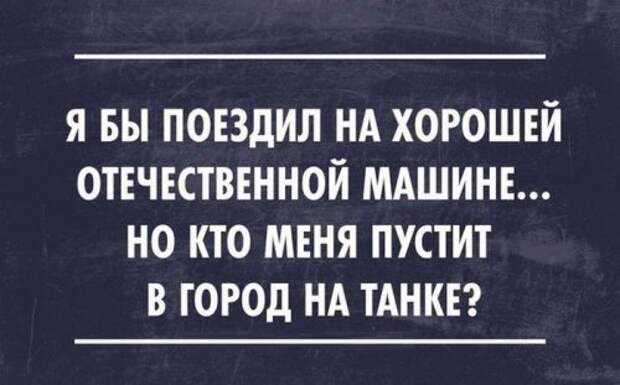 Я БЫ ПОЕЗДИЛ НА ХОРОШЕЙ ОТЕЧЕСТВЕННОЙ МАШИНЕ... НО КТО МЕНЯ ПУСТИТ В ГОРОД НА ТАНКЕ?